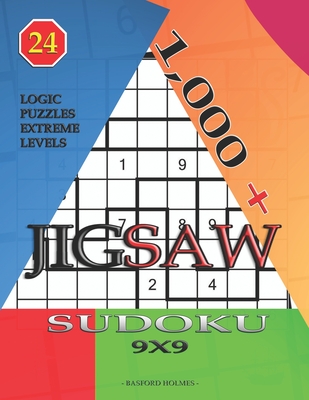 24

LOGIC PUZZLES EXTREME LEVELS

1,000 +

1 9

7 8 9

JIGSAW

2 4

SUDOKU

9X9

- BASFORD HOLMES -